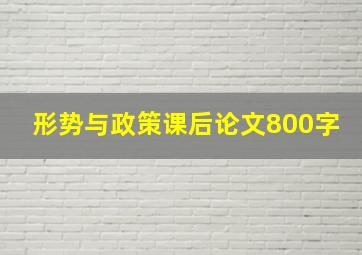 形势与政策课后论文800字